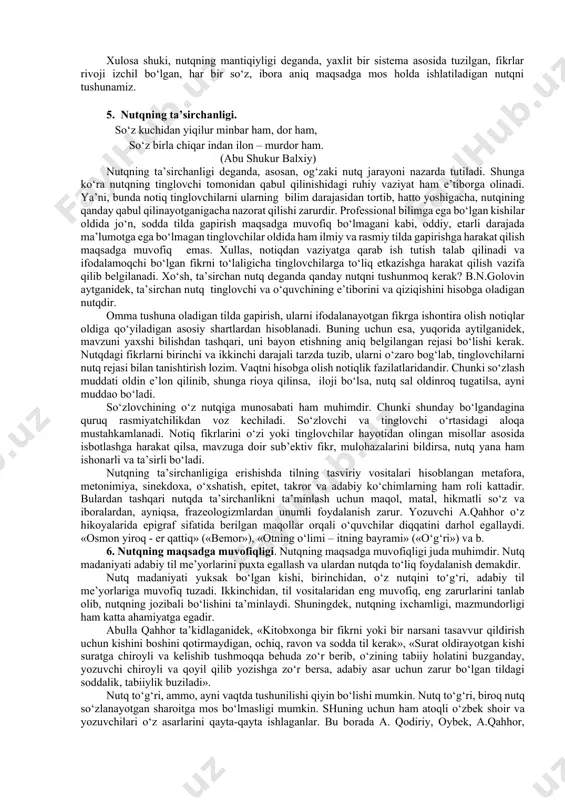 Xulosa shuki, nutqning mantiqiyligi deganda, yaxlit bir sistema asosida tuzilgan, fikrlar rivoji izchil bo‘lgan, har bir so‘z, ibora aniq maqsadga mos holda ishlatiladigan nutqni tushunamiz.

5. Nutqning ta’sirchanligi.
So‘z kuchidan yiqilur minbar ham, dor ham,
So‘z birla chiqar indan ilon – murdor ham.
(Abu Shukur Balxiy)

Nutqning ta’sirchanligi deganda, asosan, og‘zaki nutq jarayoni nazarda tutiladi. Shunga ko‘ra nutqning tinglovchi tomonidan qabul qilinishidagi ruhiy vaziyat ham e’tiborga olinadi. Ya’ni, bunda notiq tinglovchilarni ularning bilim darajasidan tortib, hatto yoshigacha, nutqining qanday qabul qilinayotganigacha nazorat qilishi zarurdir. Professional bilimga ega bo‘lgan kishilar oldida jo‘n, sodda tilda gapirish maqsadga muvofiq bo‘lmagani kabi, oddiy, etarli darajada ma’lumotga ega bo‘lmagan tinglovchilar oldida ham ilmiy va rasmiy tilda gapirishga harakat qilish maqsadga muvofiq emas. Xullas, notiqdan vaziyatga qarab ish tutish talab qilinadi va ifodalamoqchi bo‘lgan fikrni to‘laligicha tinglovchilarga to‘liq etkazishga harakat qilish vazifa qilib belgilanadi. Xo‘sh, ta’sirchan nutq deganda qanday nutqni tushunmoq kerak? B.N.Golovin aytganidek, ta’sirchan nutq tinglovchi va o‘quvchining e’tiborini va qiziqishini hisobga oladigan nutqdir.

Omma tushuna oladigan tilda gapirish, ularni ifodalanayotgan fikrga ishontira olish notiqlar oldiga qo‘yiladigan asosiy shartlardan hisoblanadi. Buning uchun esa, yuqorida aytilganidek, mavzuni yaxshi bilishdan tashqari, uni bayon etishning aniq belgilangan rejasi bo‘lishi kerak. Nutqdagi fikrlarni birinchi va ikkinchi darajali tarzda tuzib, ularni o‘zaro bog‘lab, tinglovchilarni nutq rejasi bilan tanishtirish lozim. Vaqtni hisobga olish notiqlik fazilatlaridandir. Chunki so‘zlash muddati oldin e’lon qilinib, shunga rioya qilinsa, iloji bo‘lsa, nutq sal oldinroq tugatilsa, ayni muddao bo‘ladi.

So‘zlovchining o‘z nutqiga munosabati ham muhimdir. Chunki shunday bo‘lgandagina quruq rasmiyatchilikdan voz kechiladi. So‘zlovchi va tinglovchi o‘rtasidagi aloqa mustahkamlanadi. Notiq fikrlarini o‘zi yoki tinglovchilar hayotidan olingan misollar asosida isbotlashga harakat qilsa, mavzuga doir sub’ektiv fikr, mulohazalarini bildirsa, nutq yana ham ishonarli va ta’sirli bo‘ladi.

Nutqning ta’sirchanligiga erishishda tilning tasviriy vositalari hisoblangan metafora, metonimiya, sinekdoxa, o‘xshatish, epitet, takror va adabiy ko‘chimlarning ham roli kattadir. Bulardan tashqari nutqda ta’sirchanlikni ta’minlash uchun maqol, matal, hikmatli so‘z va iboralardan, ayniqsa, frazeologizmlardan unumli foydalanish zarur. Yozuvchi A.Qahhor o‘z hikoyalarida epigraf sifatida berilgan maqollar orqali o‘quvchilar diqqatini darhol egallaydi. «Osmon yiroq - er qattiq» («Bemor»), «Otning o‘limi – itning bayrami» («O‘g‘ri») va b.

6. Nutqning maqsadga muvofiqligi. Nutqning maqsadga muvofiqligi juda muhimdir. Nutq madaniyati adabiy til me’yorlarini puxta egallash va ulardan nutqda to‘liq foydalanish demakdir.

Nutq madaniyati yuksak bo‘lgan kishi, birinchidan, o‘z nutqini to‘g‘ri, adabiy til me’yorlariga muvofiq tuzadi. Ikkinchidan, til vositalaridan eng muvofiq, eng zarurlarini tanlab olib, nutqning jozibali bo‘lishini ta’minlaydi. Shuningdek, nutqning ixchamligi, mazmundorligi ham katta ahamiyatga egadir.

Abulla Qahhor ta’kidlaganidek, «Kitobxonga bir fikrni yoki bir narsani tasavvur qildirish uchun kishini boshini qotirmaydigan, ochiq, ravon va sodda til kerak», «Surat oldirayotgan kishi suratga chiroyli va kelishib tushmoqqa behuda zo‘r berib, o‘zining tabiiy holatini buzganday, yozuvchi chiroyli va qoyil qilib yozishga zo‘r bersa, adabiy asar uchun zarur bo‘lgan tildagi soddalik, tabiiylik buziladi».

Nutq to‘g‘ri, ammo, ayni vaqtda tushunilishi qiyin bo‘lishi mumkin. Nutq to‘g‘ri, biroq nutq so‘zlanayotgan sharoitga mos bo‘lmasligi mumkin. SHuning uchun ham atoqli o‘zbek shoir va yozuvchilari o‘z asarlarini qayta-qayta ishlaganlar. Bu borada A. Qodiriy, Oybek, A.Qahhor,